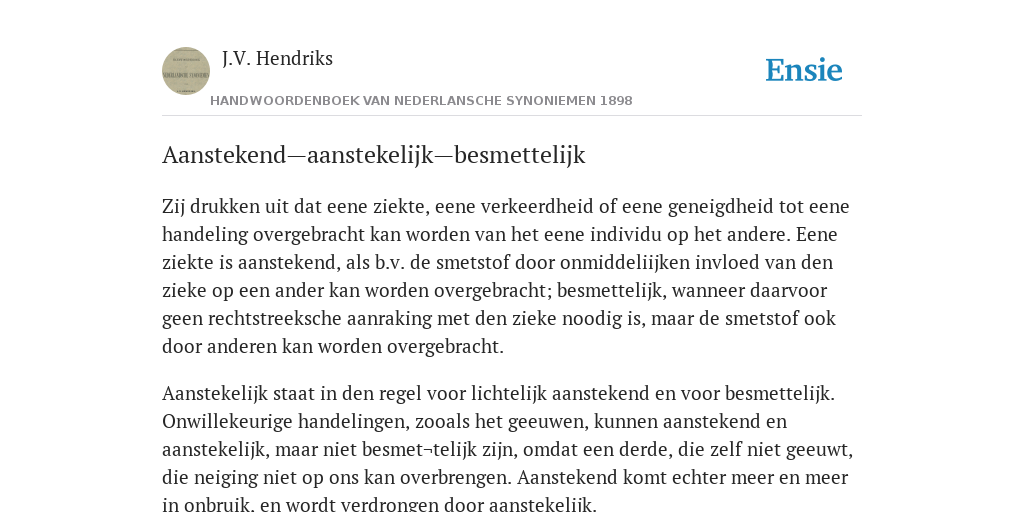 J.V. Hendriks

Ensie

HANDWOORDENBOEK VAN NEDERLANSCHE SYNONIEMEN 1898

Aanstekend—aanstekelijk—besmettelijk

Zij drukken uit dat eene ziekte, eene verkeerdheid of eene geneigdheid tot eene handeling overgebracht kan worden van het eene individu op het andere. Eene ziekte is aanstekend, als b.v. de smetstof door onmiddeliijken invloed van den zieke op een ander kan worden overgebracht; besmettelijk, wanneer daarvoor geen rechtstreeksche aanraking met den zieke noodig is, maar de smetstof ook door anderen kan worden overgebracht.

Aanstekelijk staat in den regel voor lichtelijk aanstekend en voor besmettelijk. Onwillekeurige handelingen, zooals het geeuwen, kunnen aanstekend en aanstekelijk, maar niet besmet¬telijk zijn, omdat een derde, die zelf niet geeuwt, die neiging niet op ons kan overbrengen. Aanstekend komt echter meer en meer in onbruik, en wordt verdrongen door aanstekelijk.